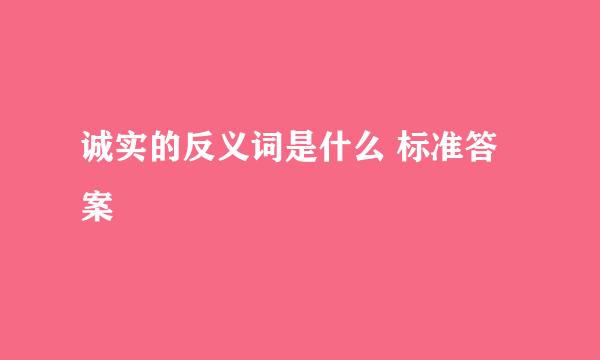 诚实的反义词是什么 标准答案